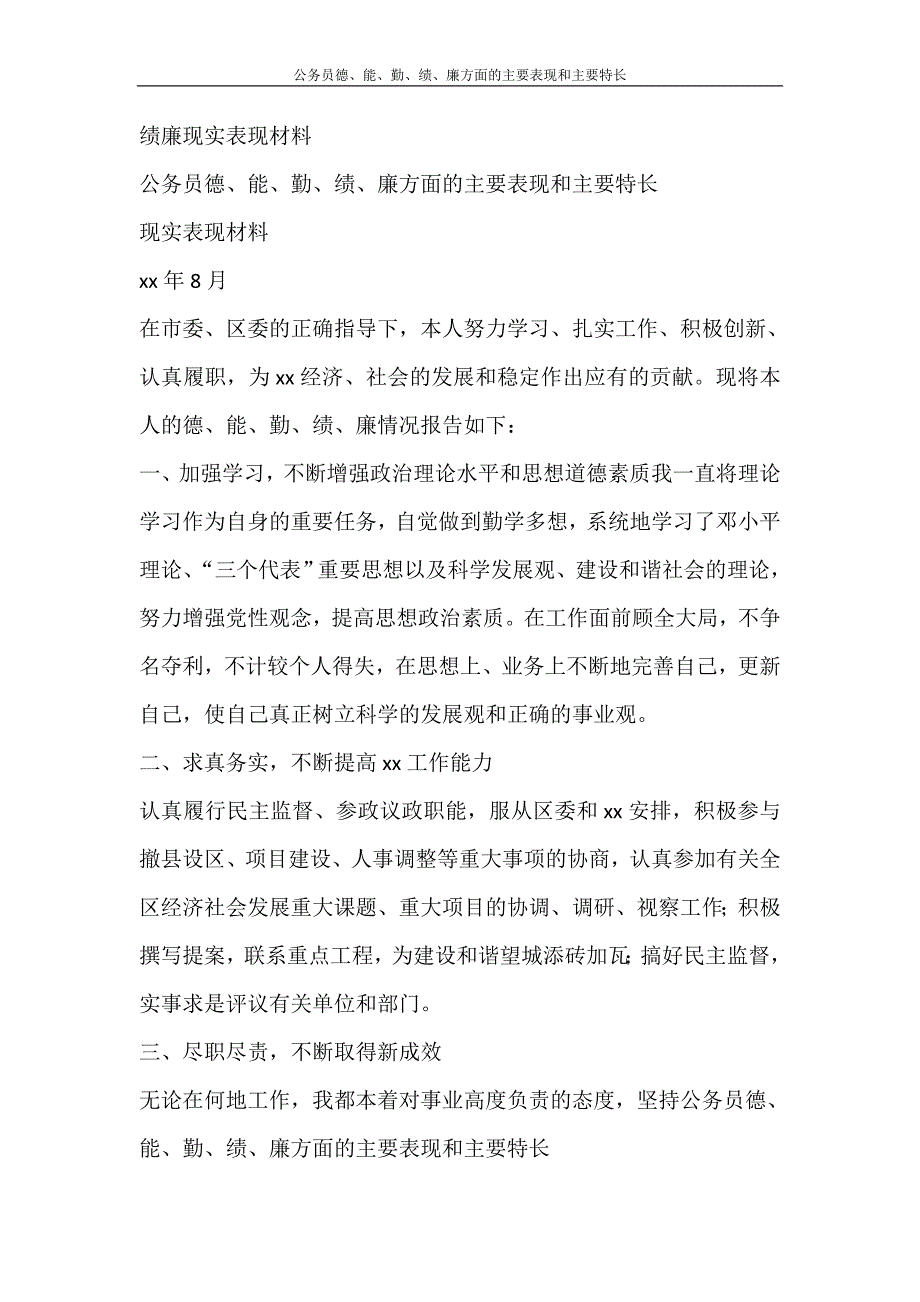 公务员德、能、勤、绩、廉方面的主要表现和主要特长

绩廉现实表现材料

公务员德、能、勤、绩、廉方面的主要表现和主要特长

现实表现材料

xx 年 8 月

在市委、区委的正确指导下，本人努力学习、扎实工作、积极创新、认真履职，为 xx 经济、社会的发展和稳定作出应有的贡献。现将本人的德、能、勤、绩、廉情况报告如下：

一、加强学习，不断增强政治理论水平和思想道德素质我一直将理论学习作为自身的重要任务，自觉做到勤学多想，系统地学习了邓小平理论、“三个代表”重要思想以及科学发展观、建设和谐社会的理论，努力增强党性观念，提高思想政治素质。在工作面前顾全大局，不争名夺利，不计较个人得失，在思想上、业务上不断地完善自己，更新自己，使自己真正树立科学的发展观和正确的事业观。

二、求真务实，不断提高 xx 工作能力

认真履行民主监督、参政议政职能，服从区委和 xx 安排，积极参与撤县设区、项目建设、人事调整等重大事项的协商，认真参加有关全区经济社会发展重大课题、重大项目的协调、调研、视察工作；积极撰写提案，联系重点工程，为建设和谐望城添砖加瓦；搞好民主监督，实事求是评议有关单位和部门。

三、尽职尽责，不断取得新成效

无论在何地工作，我都本着对事业高度负责的态度，坚持公务员德、能、勤、绩、廉方面的主要表现和主要特长